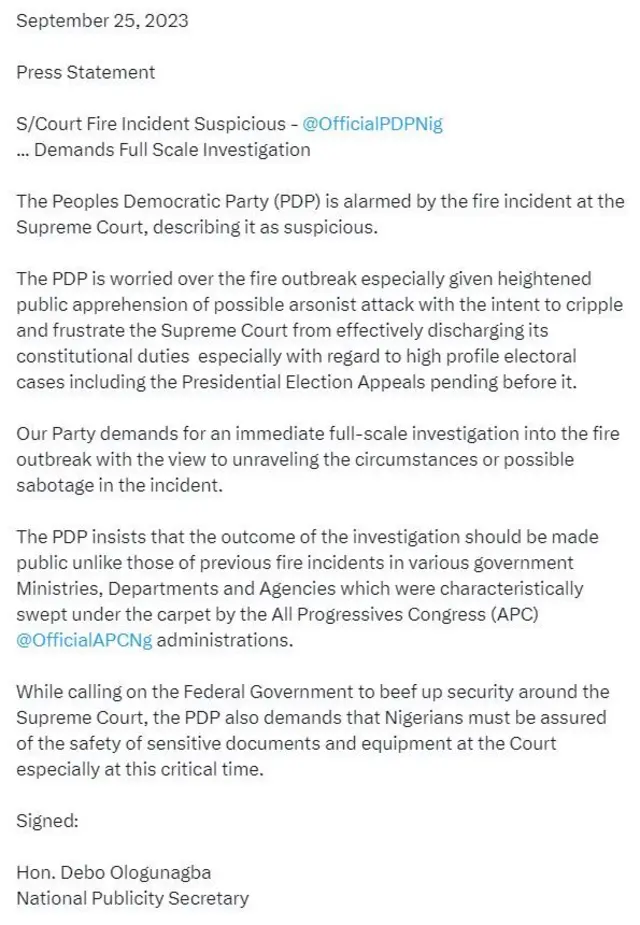 September 25, 2023

Press Statement

S/Court Fire Incident Suspicious - @OfficialPDPNig
... Demands Full Scale Investigation

The Peoples Democratic Party (PDP) is alarmed by the fire incident at the Supreme Court, describing it as suspicious.

The PDP is worried over the fire outbreak especially given heightened public apprehension of possible arsonist attack with the intent to cripple and frustrate the Supreme Court from effectively discharging its constitutional duties especially with regard to high profile electoral cases including the Presidential Election Appeals pending before it.

Our Party demands for an immediate full-scale investigation into the fire outbreak with the view to unraveling the circumstances or possible sabotage in the incident.

The PDP insists that the outcome of the investigation should be made public unlike those of previous fire incidents in various government Ministries, Departments and Agencies which were characteristically swept under the carpet by the All Progressives Congress (APC) @OfficialAPCNg administrations.

While calling on the Federal Government to beef up security around the Supreme Court, the PDP also demands that Nigerians must be assured of the safety of sensitive documents and equipment at the Court especially at this critical time.

Signed:

Hon. Debo Ologunagba
National Publicity Secretary